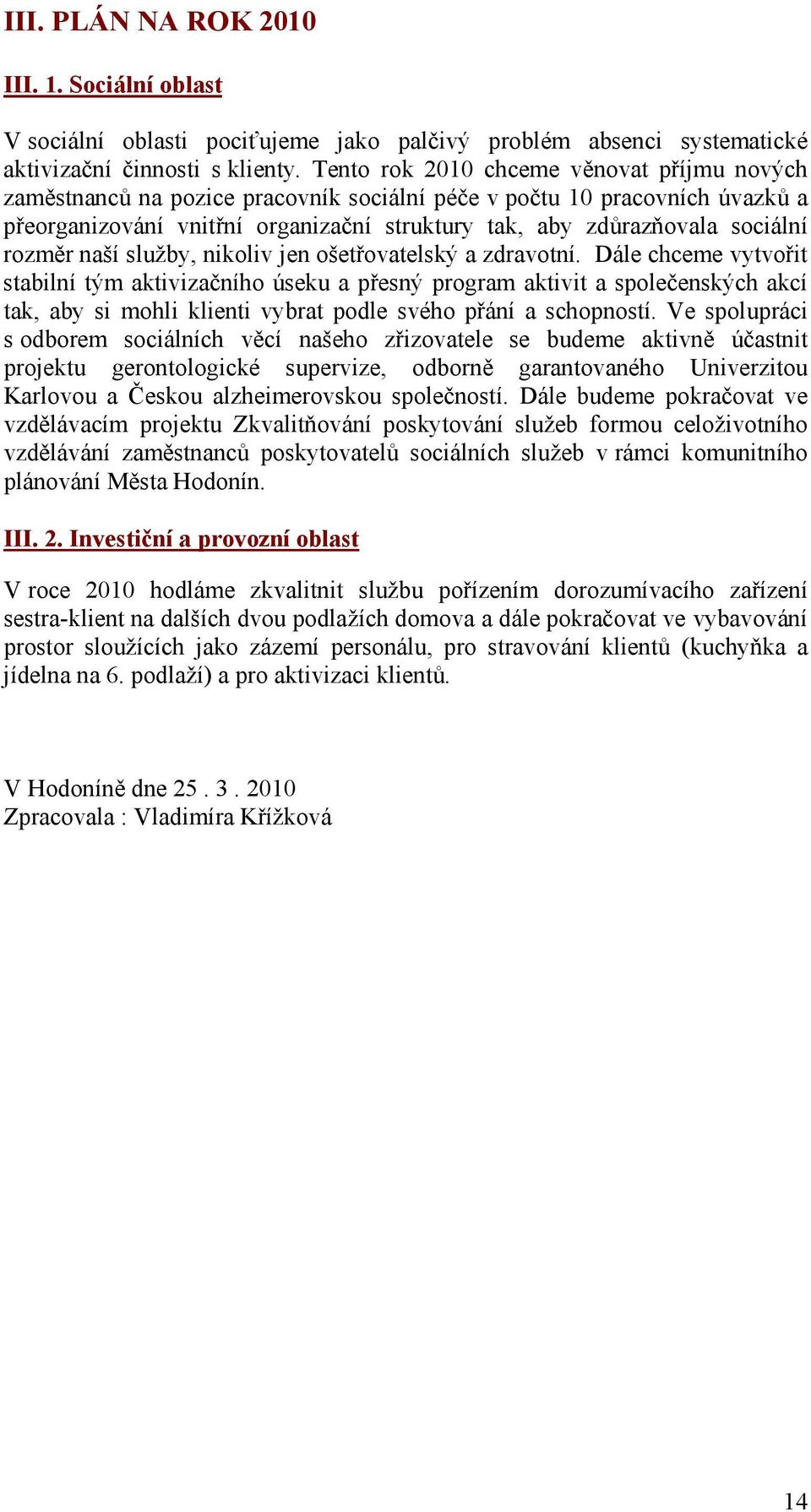 III. PLÁN NA ROK 2010

III. 1. Sociální oblast

V sociální oblasti pociťujeme jako palčivý problém absenci systematické aktivizační činnosti s klienty. Tento rok 2010 chceme věnovat příjmu nových zaměstnanců na pozice pracovník sociální péče v počtu 10 pracovních úvazků a přeorganizování vnitřní organizační struktury tak, aby zdůrazňovala sociální rozměr naší služby, nikoliv jen ošetřovatelský a zdravotní. Dále chceme vytvořit stabilní tým aktivizačního úseku a přesný program aktivit a společenských akcí tak, aby si mohli klienti vybrat podle svého přání a schopností. Ve spolupráci s odborem sociálních věcí našeho zřizovatele se budeme aktivně účastnit projektu gerontologické supervize, odborně garantovaného Univerzitou Karlovou a Českou alzheimerovskou společností. Dále budeme pokračovat ve vzdělávacím projektu Zkvalitňování poskytování služeb formou celoživotního vzdělávání zaměstnanců poskytovatelů sociálních služeb v rámci komunitního plánování Města Hodonín.

III. 2. Investiční a provozní oblast

V roce 2010 hodláme zkvalitnit službu pořízením dorozumívacího zařízení sestra-klient na dalších dvou podlažích domova a dále pokračovat ve vybavování prostor sloužících jako zázemí personálu, pro stravování klientů (kuchyňka a jídelna na 6. podlaží) a pro aktivizaci klientů.

V Hodoníně dne 25 . 3 . 2010
Zpracovala : Vladimíra Křížková

14